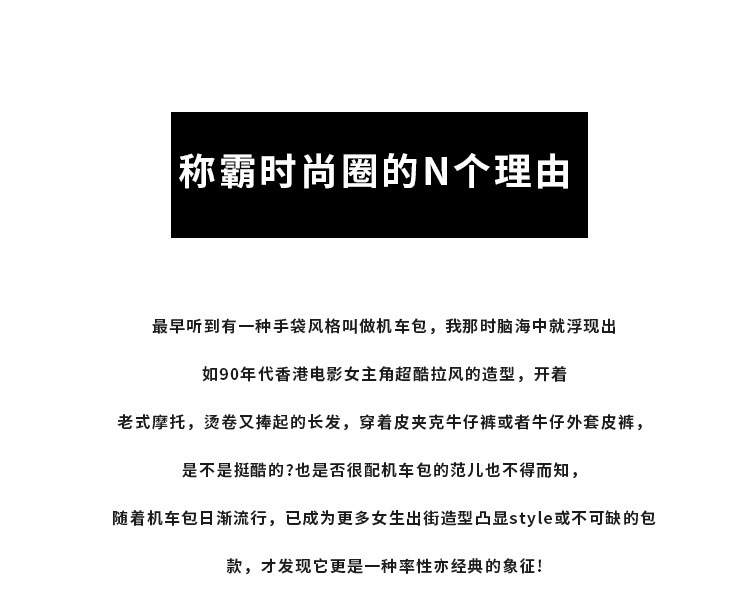 称霸时尚圈的N个理由

最早听到有一种手袋风格叫做机车包，我那时脑海中就浮现出

如90年代香港电影女主角超酷拉风的造型，开着

老式摩托，烫卷又捧起的长发，穿着皮夹克牛仔裤或者牛仔外套皮裤，

是不是挺酷的?也是否很配机车包的范儿也不得而知，

随着机车包日渐流行，已成为更多女生出街造型凸显style或不可缺的包

款，才发现它更是一种率性亦经典的象征!